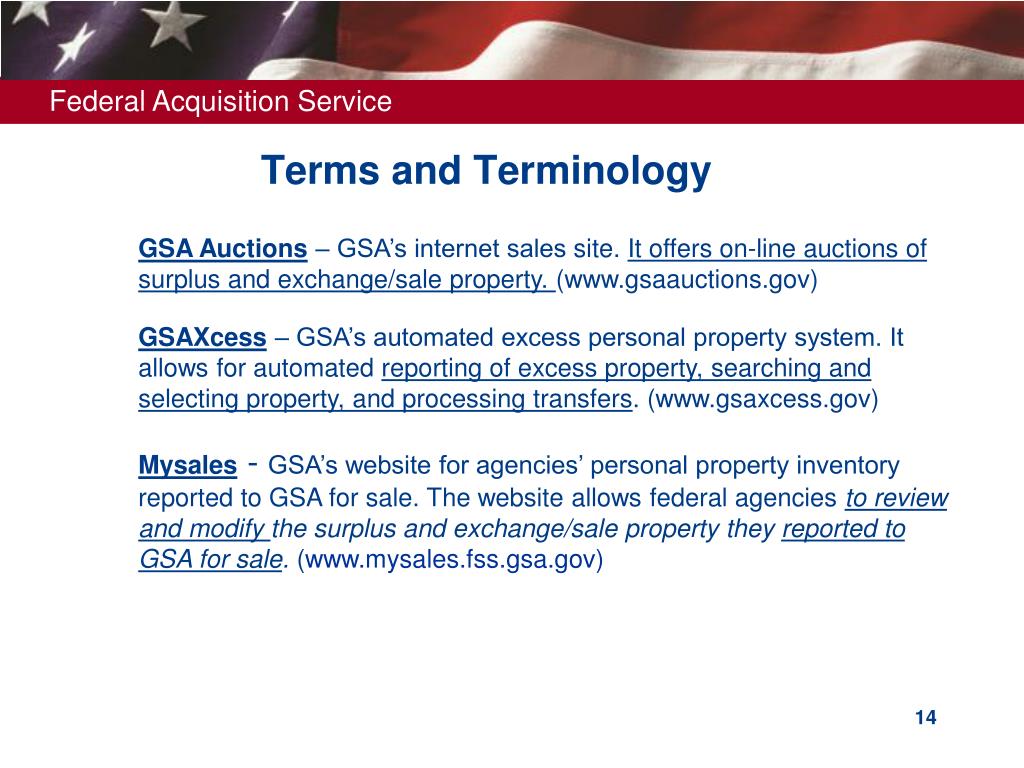 Federal Acquisition Service

Terms and Terminology

GSA Auctions – GSA's internet sales site. It offers on-line auctions of surplus and exchange/sale property. (www.gsaauctions.gov)

GSAXcess – GSA's automated excess personal property system. It allows for automated reporting of excess property, searching and selecting property, and processing transfers. (www.gsaxcess.gov)

Mysales - GSA's website for agencies' personal property inventory reported to GSA for sale. The website allows federal agencies to review and modify the surplus and exchange/sale property they reported to GSA for sale. (www.mysales.fss.gsa.gov)

14